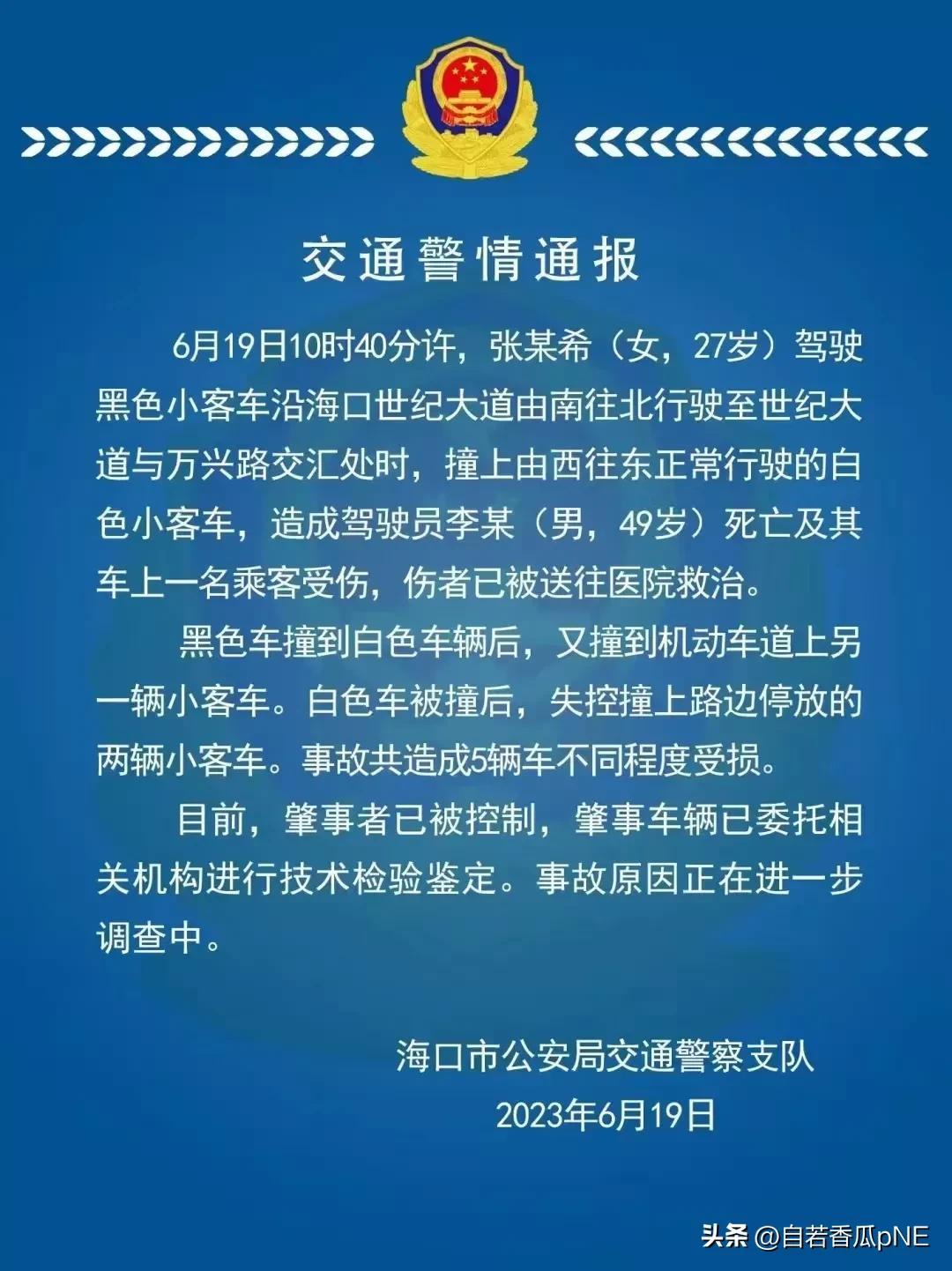 交通警情通报

6月19日10时40分许，张某希（女，27岁）驾驶黑色小客车沿海口世纪大道由南往北行驶至世纪大道与万兴路交汇处时，撞上由西往东正常行驶的白色小客车，造成驾驶员李某（男，49岁）死亡及其车上一名乘客受伤，伤者已被送往医院救治。

黑色车撞到白色车辆后，又撞到机动车道上另一辆小客车。白色车被撞后，失控撞上路边停放的两辆小客车。事故共造成5辆车不同程度受损。

目前，肇事者已被控制，肇事车辆已委托相关机构进行技术检验鉴定。事故原因正在进一步调查中。

海口市公安局交通警察支队
2023年6月19日

头条 @自若香瓜pNE